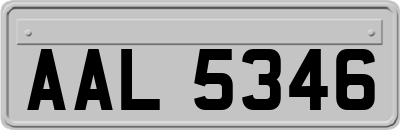 AAL 5346